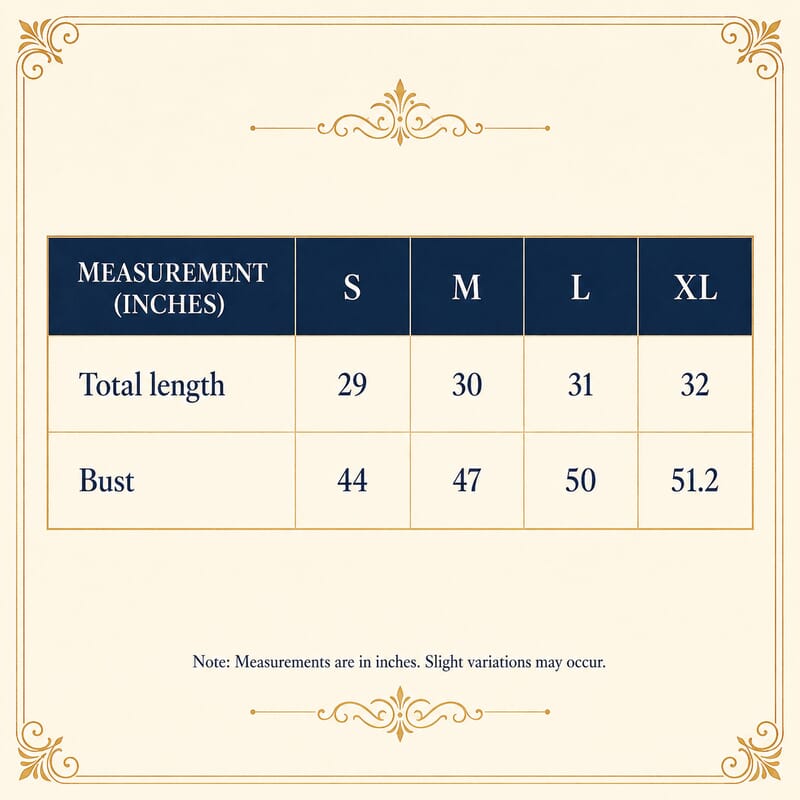 | MEASUREMENT (INCHES) | S | M | L | XL |
|---|---|---|---|---|
| Total length | 29 | 30 | 31 | 32 |
| Bust | 44 | 47 | 50 | 51.2 |

Note: Measurements are in inches. Slight variations may occur.